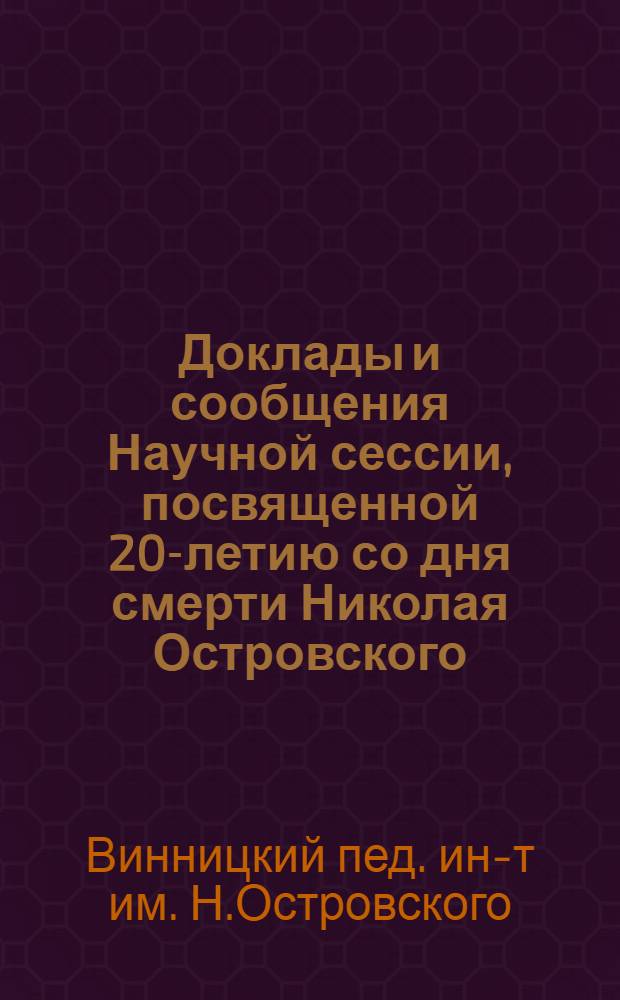 Доклады и сообщения Научной сессии, посвященной 20-летию со дня смерти Николая Островского

Винницкий пед. ин-т им. Н.Островского